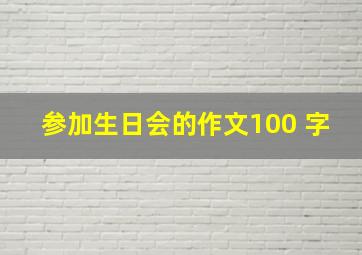 参加生日会的作文100 字